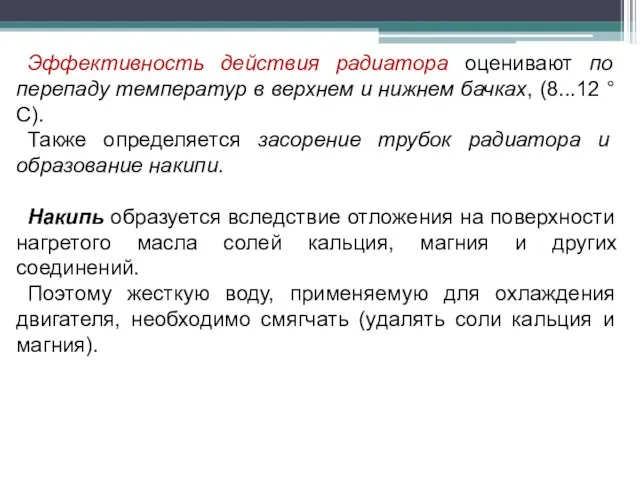 Эффективность действия радиатора оценивают по перепаду температур в верхнем и нижнем бачках, (8...12 ° С).
Также определяется засорение трубок радиатора и образование накипи.

Накипь образуется вследствие отложения на поверхности нагретого масла солей кальция, магния и других соединений.
Поэтому жесткую воду, применяемую для охлаждения двигателя, необходимо смягчать (удалять соли кальция и магния).